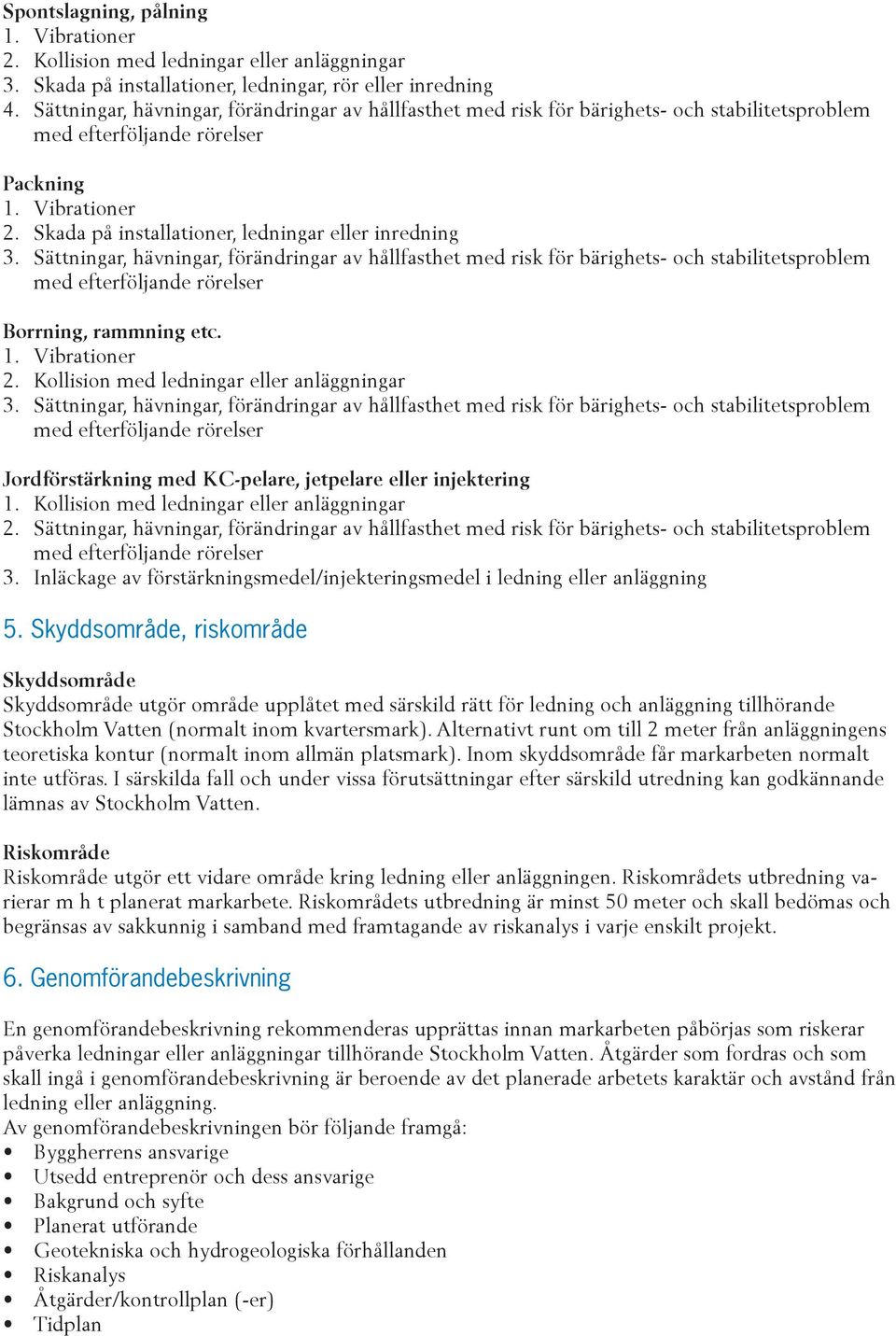 Spontslagning, pålning
1. Vibrationer
2. Kollision med ledningar eller anläggningar
3. Skada på installationer, ledningar, rör eller inredning
4. Sättningar, hävningar, förändringar av hållfasthet med risk för bärighets- och stabilitetsproblem med efterföljande rörelser

Packning
1. Vibrationer
2. Skada på installationer, ledningar eller inredning
3. Sättningar, hävningar, förändringar av hållfasthet med risk för bärighets- och stabilitetsproblem med efterföljande rörelser

Borrning, rammning etc.
1. Vibrationer
2. Kollision med ledningar eller anläggningar
3. Sättningar, hävningar, förändringar av hållfasthet med risk för bärighets- och stabilitetsproblem med efterföljande rörelser

Jordförstärkning med KC-pelare, jetpelare eller injektering
1. Kollision med ledningar eller anläggningar
2. Sättningar, hävningar, förändringar av hållfasthet med risk för bärighets- och stabilitetsproblem med efterföljande rörelser
3. Inläckage av förstärkningsmedel/injekteringsmedel i ledning eller anläggning

5. Skyddsområde, riskområde

Skyddsområde
Skyddsområde utgör område upplåtet med särskild rätt för ledning och anläggning tillhörande Stockholm Vatten (normalt inom kvartersmark). Alternativt runt om till 2 meter från anläggningens teoretiska kontur (normalt inom allmän platsmark). Inom skyddsområde får markarbeten normalt inte utföras. I särskilda fall och under vissa förutsättningar efter särskild utredning kan godkännande lämnas av Stockholm Vatten.

Riskområde
Riskområde utgör ett vidare område kring ledning eller anläggningen. Riskområdets utbredning varierar m h t planerat markarbete. Riskområdets utbredning är minst 50 meter och skall bedömas och begränsas av sakkunnig i samband med framtagande av riskanalys i varje enskilt projekt.

6. Genomförandebeskrivning

En genomförandebeskrivning rekommenderas upprättas innan markarbeten påbörjas som riskerar påverka ledningar eller anläggningar tillhörande Stockholm Vatten. Åtgärder som fordras och som skall ingå i genomförandebeskrivning är beroende av det planerade arbetets karaktär och avstånd från ledning eller anläggning.
Av genomförandebeskrivningen bör följande framgå:
• Byggherrens ansvarige
• Utsedd entreprenör och dess ansvarige
• Bakgrund och syfte
• Planerat utförande
• Geotekniska och hydrogeologiska förhållanden
• Riskanalys
• Åtgärder/kontrollplan (-er)
• Tidplan